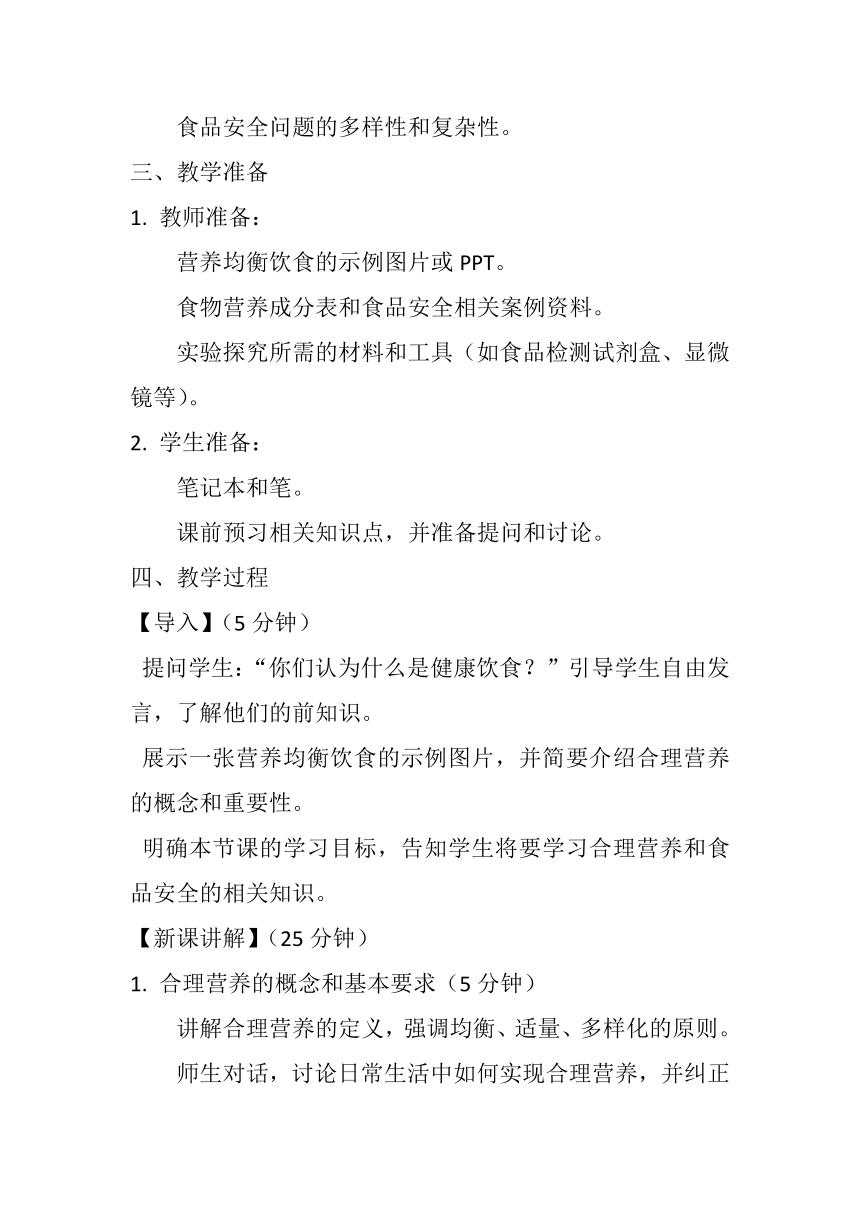 食品安全问题的多样性和复杂性。

三、教学准备

1. 教师准备：

营养均衡饮食的示例图片或 PPT。

食物营养成分表和食品安全相关案例资料。

实验探究所需的材料和工具（如食品检测试剂盒、显微镜等）。

2. 学生准备：

笔记本和笔。

课前预习相关知识点，并准备提问和讨论。

四、教学过程

【导入】（5 分钟）

提问学生：“你们认为什么是健康饮食？”引导学生自由发言，了解他们的前知识。

展示一张营养均衡饮食的示例图片，并简要介绍合理营养的概念和重要性。

明确本节课的学习目标，告知学生将要学习合理营养和食品安全的相关知识。

【新课讲解】（25 分钟）

1. 合理营养的概念和基本要求（5 分钟）

讲解合理营养的定义，强调均衡、适量、多样化的原则。

师生对话，讨论日常生活中如何实现合理营养，并纠正